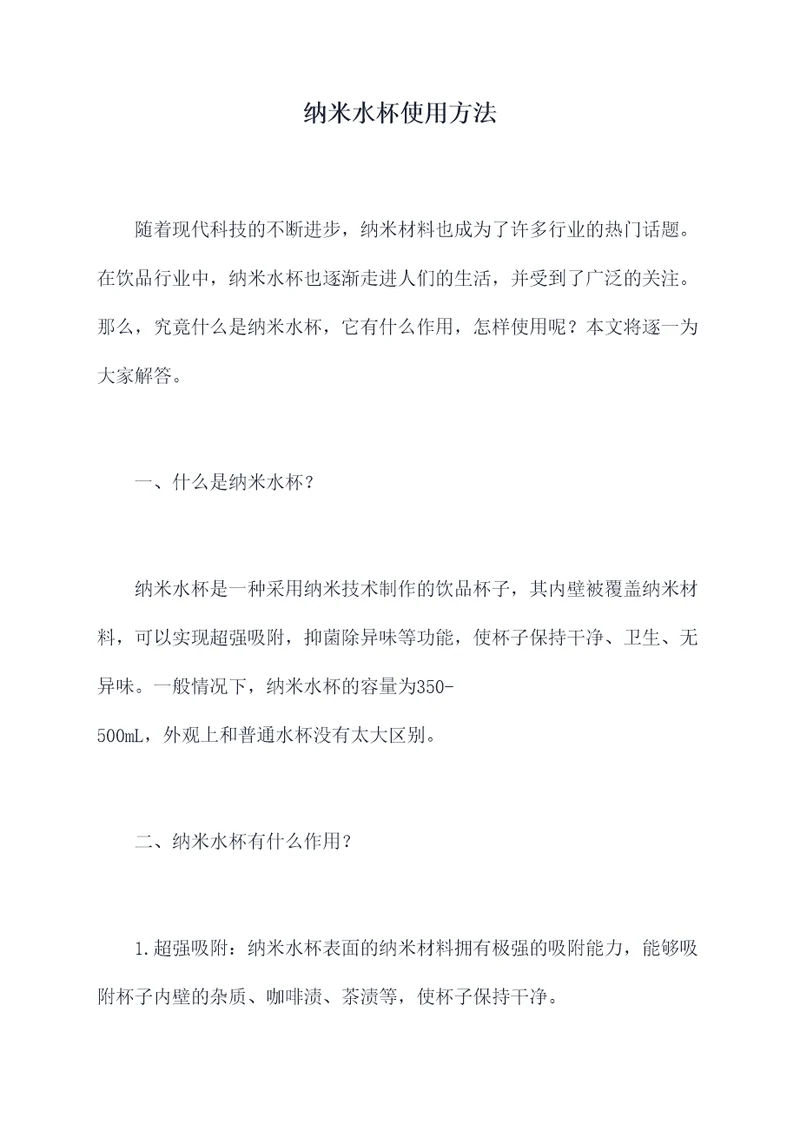 纳米水杯使用方法

随着现代科技的不断进步，纳米材料也成为了许多行业的热门话题。在饮品行业中，纳米水杯也逐渐走进人们的生活，并受到了广泛的关注。那么，究竟什么是纳米水杯，它有什么作用，怎样使用呢？本文将逐一为大家解答。

一、什么是纳米水杯？

纳米水杯是一种采用纳米技术制作的饮品杯子，其内壁被覆盖纳米材料，可以实现超强吸附，抑菌除异味等功能，使杯子保持干净、卫生、无异味。一般情况下，纳米水杯的容量为350-500mL，外观上和普通水杯没有太大区别。

二、纳米水杯有什么作用？

1.超强吸附：纳米水杯表面的纳米材料拥有极强的吸附能力，能够吸附杯子内壁的杂质、咖啡渍、茶渍等，使杯子保持干净。